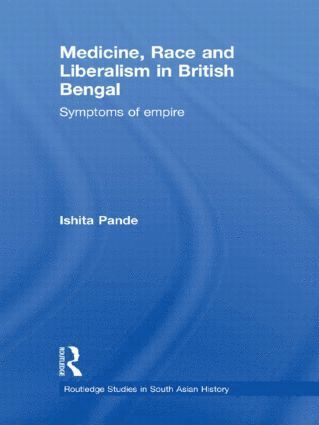 Medicine, Race and Liberalism in British Bengal

Symptoms of empire

Ishita Pande

ROUTLEDGE

Routledge Studies in South Asian History